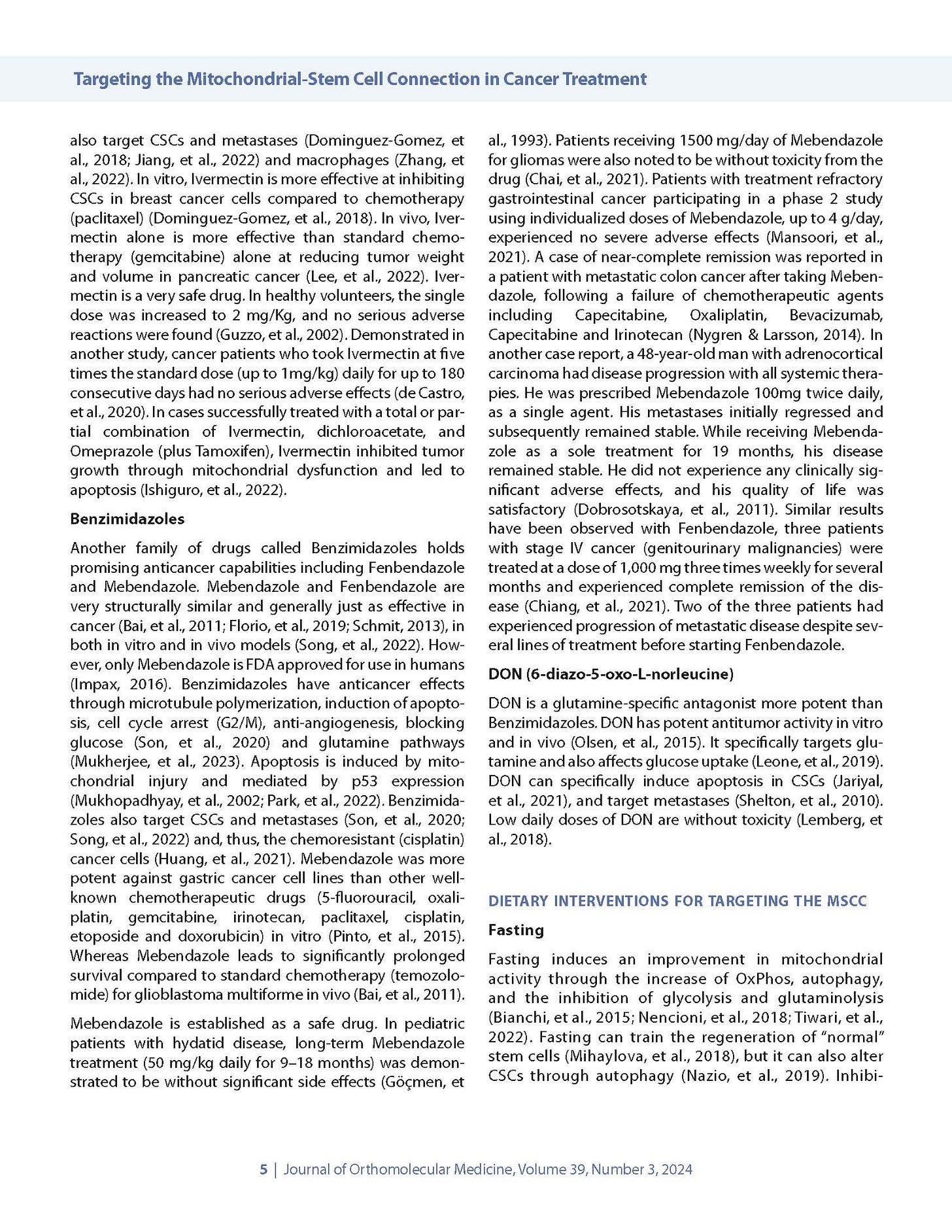 Targeting the Mitochondrial-Stem Cell Connection in Cancer Treatment

also target CSCs and metastases (Dominguez-Gomez, et al., 2018; Jiang, et al., 2022) and macrophages (Zhang, et al., 2022). In vitro, Ivermectin is more effective at inhibiting CSCs in breast cancer cells compared to chemotherapy (paclitaxel) (Dominguez-Gomez, et al., 2018). In vivo, Ivermectin alone is more effective than standard chemotherapy (gemcitabine) alone at reducing tumor weight and volume in pancreatic cancer (Lee, et al., 2022). Ivermectin is a very safe drug. In healthy volunteers, the single dose was increased to 2 mg/Kg, and no serious adverse reactions were found (Guzzo, et al., 2002). Demonstrated in another study, cancer patients who took Ivermectin at five times the standard dose (up to 1mg/kg) daily for up to 180 consecutive days had no serious adverse effects (de Castro, et al., 2020). In cases successfully treated with a total or partial combination of Ivermectin, dichloroacetate, and Omeprazole (plus Tamoxifen), Ivermectin inhibited tumor growth through mitochondrial dysfunction and led to apoptosis (Ishiguro, et al., 2022).

Benzimidazoles

Another family of drugs called Benzimidazoles holds promising anticancer capabilities including Fenbendazole and Mebendazole. Mebendazole and Fenbendazole are very structurally similar and generally just as effective in cancer (Bai, et al., 2011; Florio, et al., 2019; Schmit, 2013), in both in vitro and in vivo models (Song, et al., 2022). However, only Mebendazole is FDA approved for use in humans (Impax, 2016). Benzimidazoles have anticancer effects through microtubule polymerization, induction of apoptosis, cell cycle arrest (G2/M), anti-angiogenesis, blocking glucose (Son, et al., 2020) and glutamine pathways (Mukherjee, et al., 2023). Apoptosis is induced by mitochondrial injury and mediated by p53 expression (Mukhopadhyay, et al., 2002; Park, et al., 2022). Benzimidazoles also target CSCs and metastases (Son, et al., 2020; Song, et al., 2022) and, thus, the chemoresistant (cisplatin) cancer cells (Huang, et al., 2021). Mebendazole was more potent against gastric cancer cell lines than other well-known chemotherapeutic drugs (5-fluorouracil, oxaliplatin, gemcitabine, irinotecan, paclitaxel, cisplatin, etoposide and doxorubicin) in vitro (Pinto, et al., 2015). Whereas Mebendazole leads to significantly prolonged survival compared to standard chemotherapy (temozolomide) for glioblastoma multiforme in vivo (Bai, et al., 2011).

Mebendazole is established as a safe drug. In pediatric patients with hydatid disease, long-term Mebendazole treatment (50 mg/kg daily for 9–18 months) was demonstrated to be without significant side effects (Göçmen, et al., 1993). Patients receiving 1500 mg/day of Mebendazole for gliomas were also noted to be without toxicity from the drug (Chai, et al., 2021). Patients with treatment refractory gastrointestinal cancer participating in a phase 2 study using individualized doses of Mebendazole, up to 4 g/day, experienced no severe adverse effects (Mansoori, et al., 2021). A case of near-complete remission was reported in a patient with metastatic colon cancer after taking Mebendazole, following a failure of chemotherapeutic agents including Capecitabine, Oxaliplatin, Bevacizumab, Capecitabine and Irinotecan (Nygren & Larsson, 2014). In another case report, a 48-year-old man with adrenocortical carcinoma had disease progression with all systemic therapies. He was prescribed Mebendazole 100mg twice daily, as a single agent. His metastases initially regressed and subsequently remained stable. While receiving Mebendazole as a sole treatment for 19 months, his disease remained stable. He did not experience any clinically significant adverse effects, and his quality of life was satisfactory (Dobrosotskaya, et al., 2011). Similar results have been observed with Fenbendazole, three patients with stage IV cancer (genitourinary malignancies) were treated at a dose of 1,000 mg three times weekly for several months and experienced complete remission of the disease (Chiang, et al., 2021). Two of the three patients had experienced progression of metastatic disease despite several lines of treatment before starting Fenbendazole.

DON (6-diazo-5-oxo-L-norleucine)

DON is a glutamine-specific antagonist more potent than Benzimidazoles. DON has potent antitumor activity in vitro and in vivo (Olsen, et al., 2015). It specifically targets glutamine and also affects glucose uptake (Leone, et al., 2019). DON can specifically induce apoptosis in CSCs (Jariyal, et al., 2021), and target metastases (Shelton, et al., 2010). Low daily doses of DON are without toxicity (Lemberg, et al., 2018).

DIETARY INTERVENTIONS FOR TARGETING THE MSCC

Fasting

Fasting induces an improvement in mitochondrial activity through the increase of OxPhos, autophagy, and the inhibition of glycolysis and glutaminolysis (Bianchi, et al., 2015; Nencioni, et al., 2018; Tiwari, et al., 2022). Fasting can train the regeneration of "normal" stem cells (Mihaylova, et al., 2018), but it can also alter CSCs through autophagy (Nazio, et al., 2019). Inhibi-

5 | Journal of Orthomolecular Medicine, Volume 39, Number 3, 2024